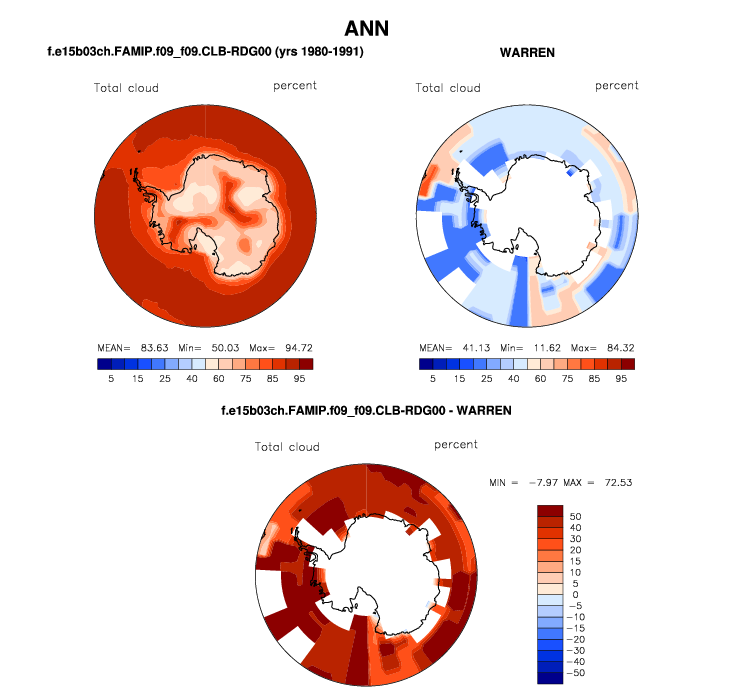 ANN

f.e15b03ch.FAMIP.f09_f09.CLB-RDG00 (yrs 1980-1991)

Total cloud percent

MEAN= 83.63 Min= 50.03 Max= 94.72

5 15 25 40 60 75 85 95

WARREN

Total cloud percent

MEAN= 41.13 Min= 11.62 Max= 84.32

5 15 25 40 60 75 85 95

f.e15b03ch.FAMIP.f09_f09.CLB-RDG00 - WARREN

Total cloud percent

MIN = −7.97 MAX = 72.53

50
40
30
20
15
10
5
0
−5
−10
−15
−20
−30
−40
−50